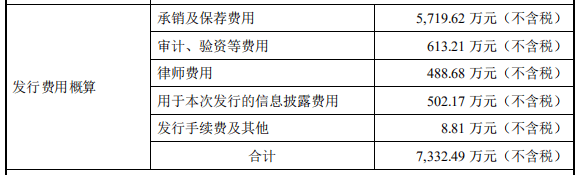 | 发行费用概算 | 承销及保荐费用 | 5,719.62 万元（不含税） |
|---|---|---|
| | 审计、验资等费用 | 613.21 万元（不含税） |
| | 律师费用 | 488.68 万元（不含税） |
| | 用于本次发行的信息披露费用 | 502.17 万元（不含税） |
| | 发行手续费及其他 | 8.81 万元（不含税） |
| | 合计 | 7,332.49 万元（不含税） |